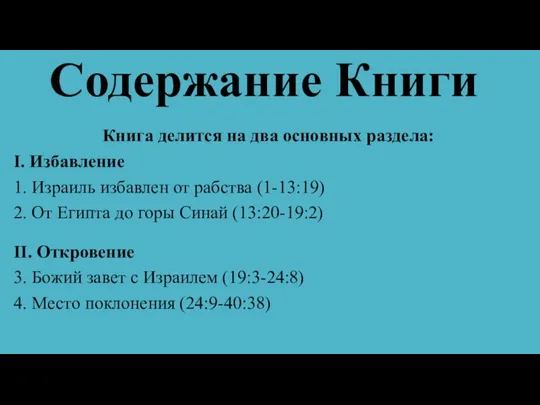 Содержание Книги

Книга делится на два основных раздела:

I. Избавление

1. Израиль избавлен от рабства (1-13:19)

2. От Египта до горы Синай (13:20-19:2)

II. Откровение

3. Божий завет с Израилем (19:3-24:8)

4. Место поклонения (24:9-40:38)